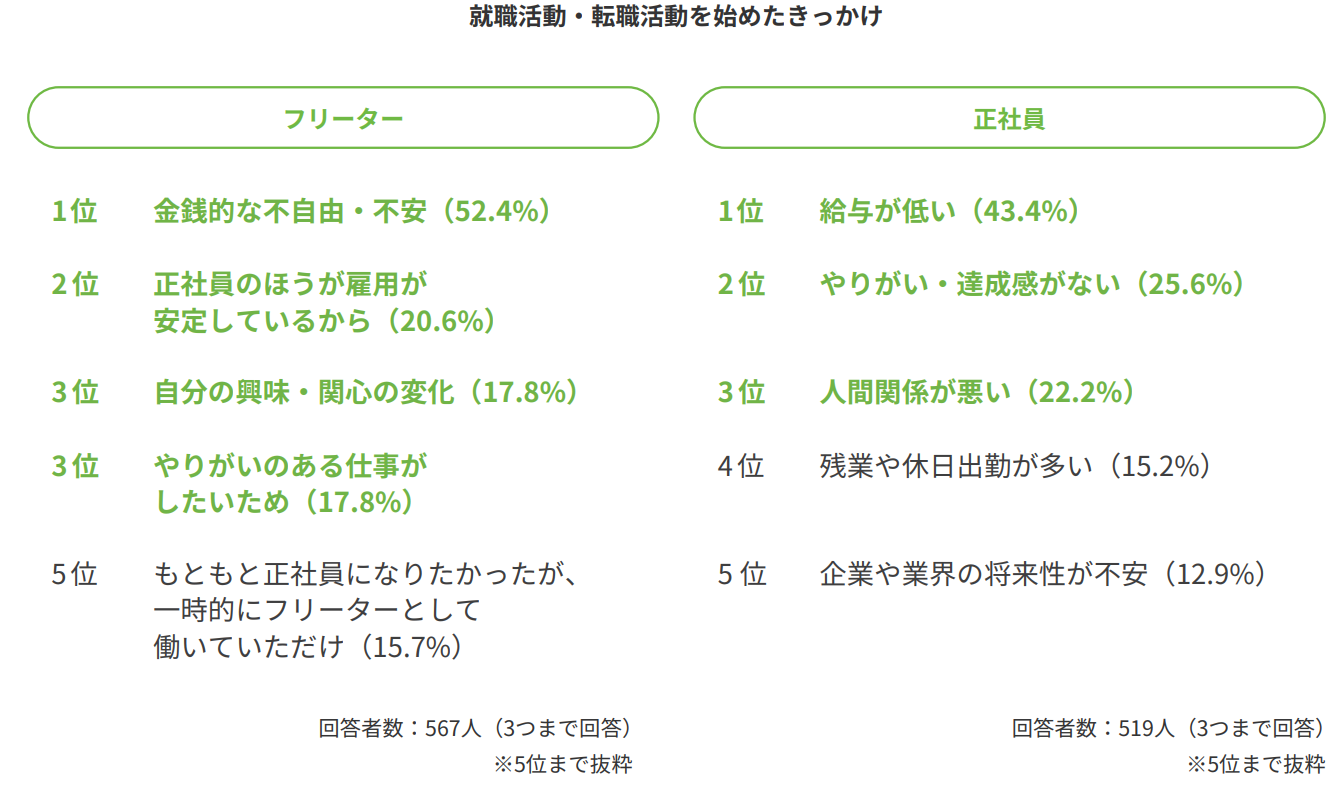 就職活動・転職活動を始めたきっかけ

フリーター

1位 金銭的な不自由・不安（52.4%）

2位 正社員のほうが雇用が安定しているから（20.6%）

3位 自分の興味・関心の変化（17.8%）

3位 やりがいのある仕事がしたいため（17.8%）

5位 もともと正社員になりたかったが、一時的にフリーターとして働いていただけ（15.7%）

回答者数：567人（3つまで回答）
※5位まで抜粋

正社員

1位 給与が低い（43.4%）

2位 やりがい・達成感がない（25.6%）

3位 人間関係が悪い（22.2%）

4位 残業や休日出勤が多い（15.2%）

5位 企業や業界の将来性が不安（12.9%）

回答者数：519人（3つまで回答）
※5位まで抜粋